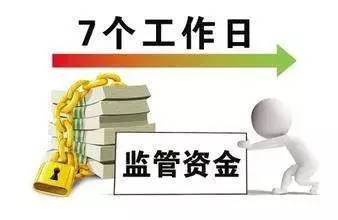 7个工作日

监管资金